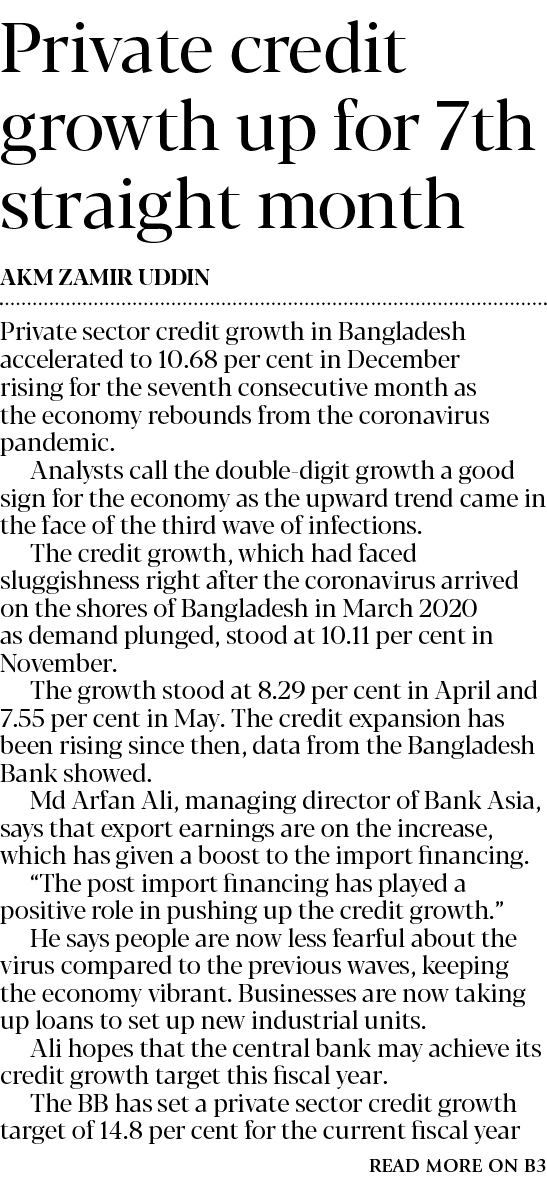 Private credit growth up for 7th straight month

AKM ZAMIR UDDIN

Private sector credit growth in Bangladesh accelerated to 10.68 per cent in December rising for the seventh consecutive month as the economy rebounds from the coronavirus pandemic.

Analysts call the double-digit growth a good sign for the economy as the upward trend came in the face of the third wave of infections.

The credit growth, which had faced sluggishness right after the coronavirus arrived on the shores of Bangladesh in March 2020 as demand plunged, stood at 10.11 per cent in November.

The growth stood at 8.29 per cent in April and 7.55 per cent in May. The credit expansion has been rising since then, data from the Bangladesh Bank showed.

Md Arfan Ali, managing director of Bank Asia, says that export earnings are on the increase, which has given a boost to the import financing.

"The post import financing has played a positive role in pushing up the credit growth."

He says people are now less fearful about the virus compared to the previous waves, keeping the economy vibrant. Businesses are now taking up loans to set up new industrial units.

Ali hopes that the central bank may achieve its credit growth target this fiscal year.

The BB has set a private sector credit growth target of 14.8 per cent for the current fiscal year

READ MORE ON B3